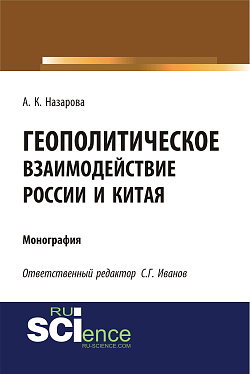 А. К. Назарова

ГЕОПОЛИТИЧЕСКОЕ ВЗАИМОДЕЙСТВИЕ РОССИИ И КИТАЯ

Монография

Ответственный редактор С.Г. Иванов

RU SCIence
RU-SCIENCE.COM